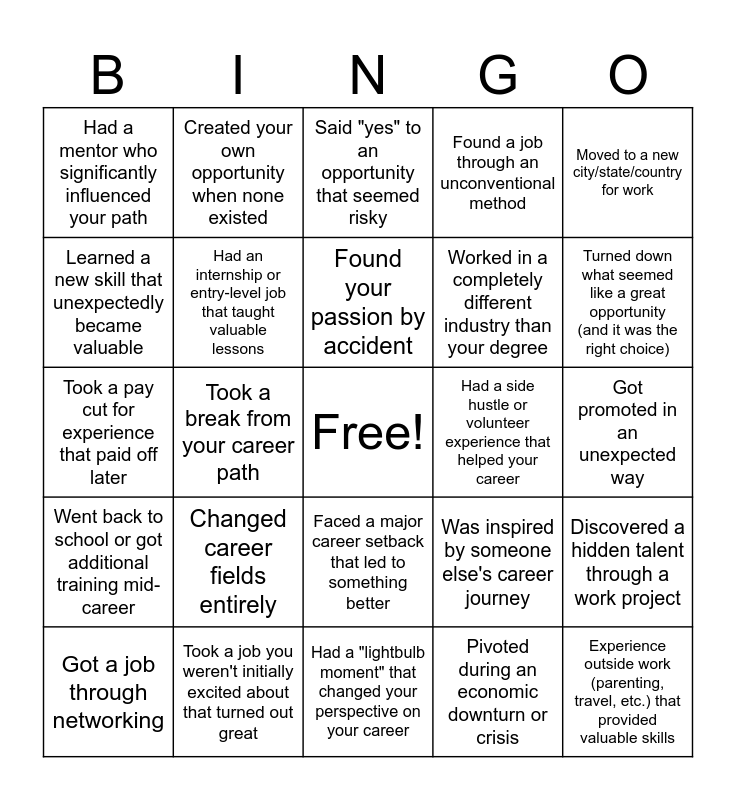 | B | I | N | G | O |
|---|---|---|---|---|
| Had a mentor who significantly influenced your path | Created your own opportunity when none existed | Said "yes" to an opportunity that seemed risky | Found a job through an unconventional method | Moved to a new city/state/country for work |
| Learned a new skill that unexpectedly became valuable | Had an internship or entry-level job that taught valuable lessons | Found your passion by accident | Worked in a completely different industry than your degree | Turned down what seemed like a great opportunity (and it was the right choice) |
| Took a pay cut for experience that paid off later | Took a break from your career path | Free! | Had a side hustle or volunteer experience that helped your career | Got promoted in an unexpected way |
| Went back to school or got additional training mid-career | Changed career fields entirely | Faced a major career setback that led to something better | Was inspired by someone else's career journey | Discovered a hidden talent through a work project |
| Got a job through networking | Took a job you weren't initially excited about that turned out great | Had a "lightbulb moment" that changed your perspective on your career | Pivoted during an economic downturn or crisis | Experience outside work (parenting, travel, etc.) that provided valuable skills |